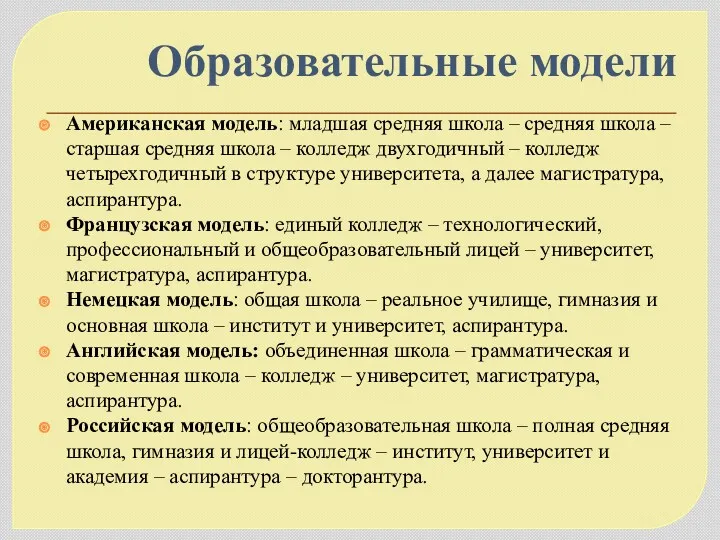 Образовательные модели

Американская модель: младшая средняя школа – средняя школа – старшая средняя школа – колледж двухгодичный – колледж четырехгодичный в структуре университета, а далее магистратура, аспирантура.

Французская модель: единый колледж – технологический, профессиональный и общеобразовательный лицей – университет, магистратура, аспирантура.

Немецкая модель: общая школа – реальное училище, гимназия и основная школа – институт и университет, аспирантура.

Английская модель: объединенная школа – грамматическая и современная школа – колледж – университет, магистратура, аспирантура.

Российская модель: общеобразовательная школа – полная средняя школа, гимназия и лицей-колледж – институт, университет и академия – аспирантура – докторантура.